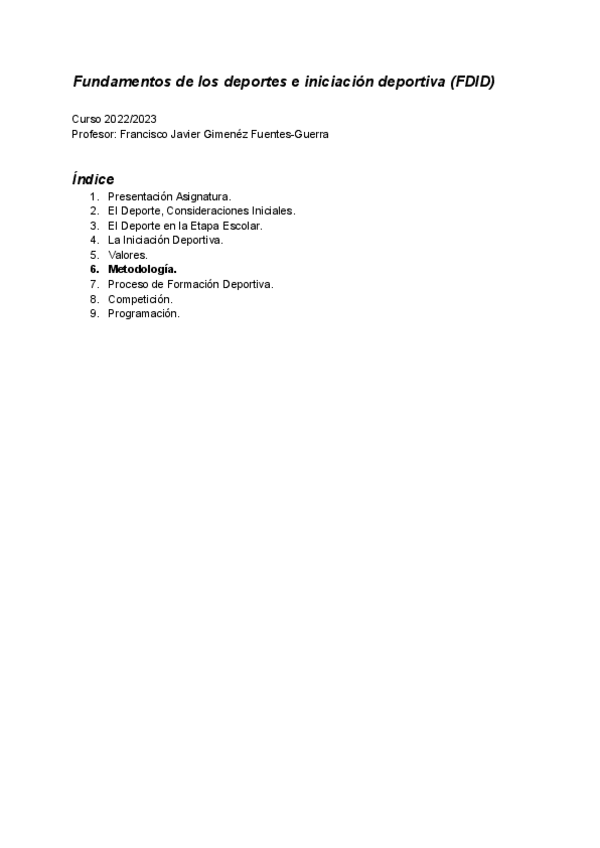 Fundamentos de los deportes e iniciación deportiva (FDID)

Curso 2022/2023
Profesor: Francisco Javier Gimenéz Fuentes-Guerra

Índice

1. Presentación Asignatura.
2. El Deporte, Consideraciones Iniciales.
3. El Deporte en la Etapa Escolar.
4. La Iniciación Deportiva.
5. Valores.
6. Metodología.
7. Proceso de Formación Deportiva.
8. Competición.
9. Programación.